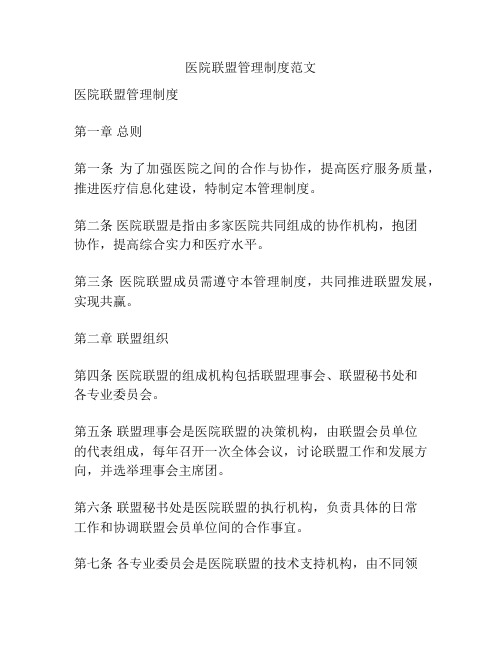 医院联盟管理制度范文

医院联盟管理制度

第一章 总则

第一条 为了加强医院之间的合作与协作，提高医疗服务质量，推进医疗信息化建设，特制定本管理制度。

第二条 医院联盟是指由多家医院共同组成的协作机构，抱团协作，提高综合实力和医疗水平。

第三条 医院联盟成员需遵守本管理制度，共同推进联盟发展，实现共赢。

第二章 联盟组织

第四条 医院联盟的组成机构包括联盟理事会、联盟秘书处和各专业委员会。

第五条 联盟理事会是医院联盟的决策机构，由联盟会员单位的代表组成，每年召开一次全体会议，讨论联盟工作和发展方向，并选举理事会主席团。

第六条 联盟秘书处是医院联盟的执行机构，负责具体的日常工作和协调联盟会员单位间的合作事宜。

第七条 各专业委员会是医院联盟的技术支持机构，由不同领